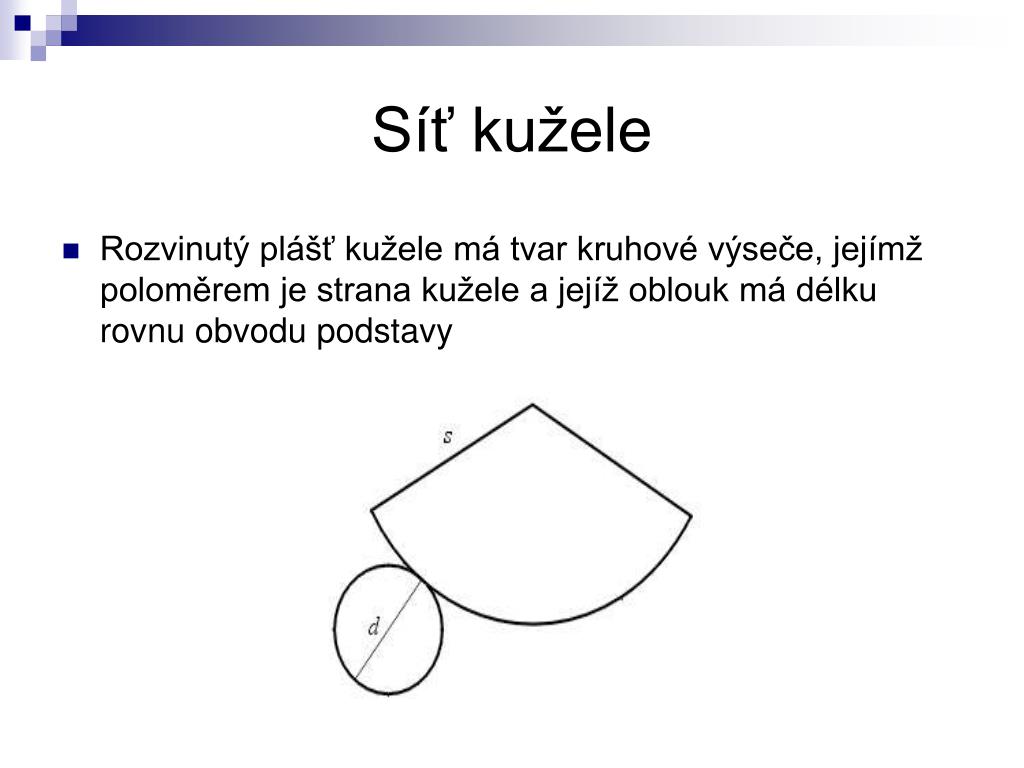 Síť kužele

Rozvinutý plášť kužele má tvar kruhové výseče, jejímž poloměrem je strana kužele a jejíž oblouk má délku rovnu obvodu podstavy

$s$

$d$